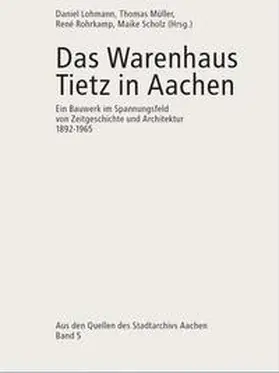 Daniel Lohmann, Thomas Müller, René Rohrkamp, Maike Scholz (Hrsg.)

Das Warenhaus Tietz in Aachen

Ein Bauwerk im Spannungsfeld von Zeitgeschichte und Architektur 1892-1965

Aus den Quellen des Stadtarchivs Aachen
Band 5